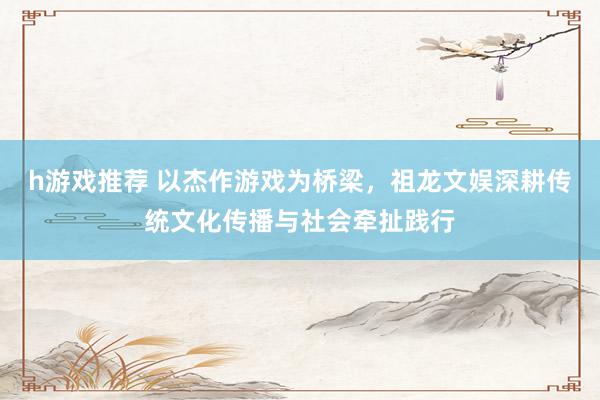 h游戏推荐 以杰作游戏为桥梁，祖龙文娱深耕传统文化传播与社会牵扯践行